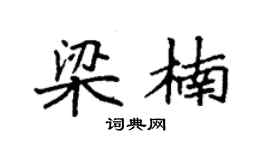 梁楠

词典网